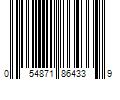 0 54871 86433 9